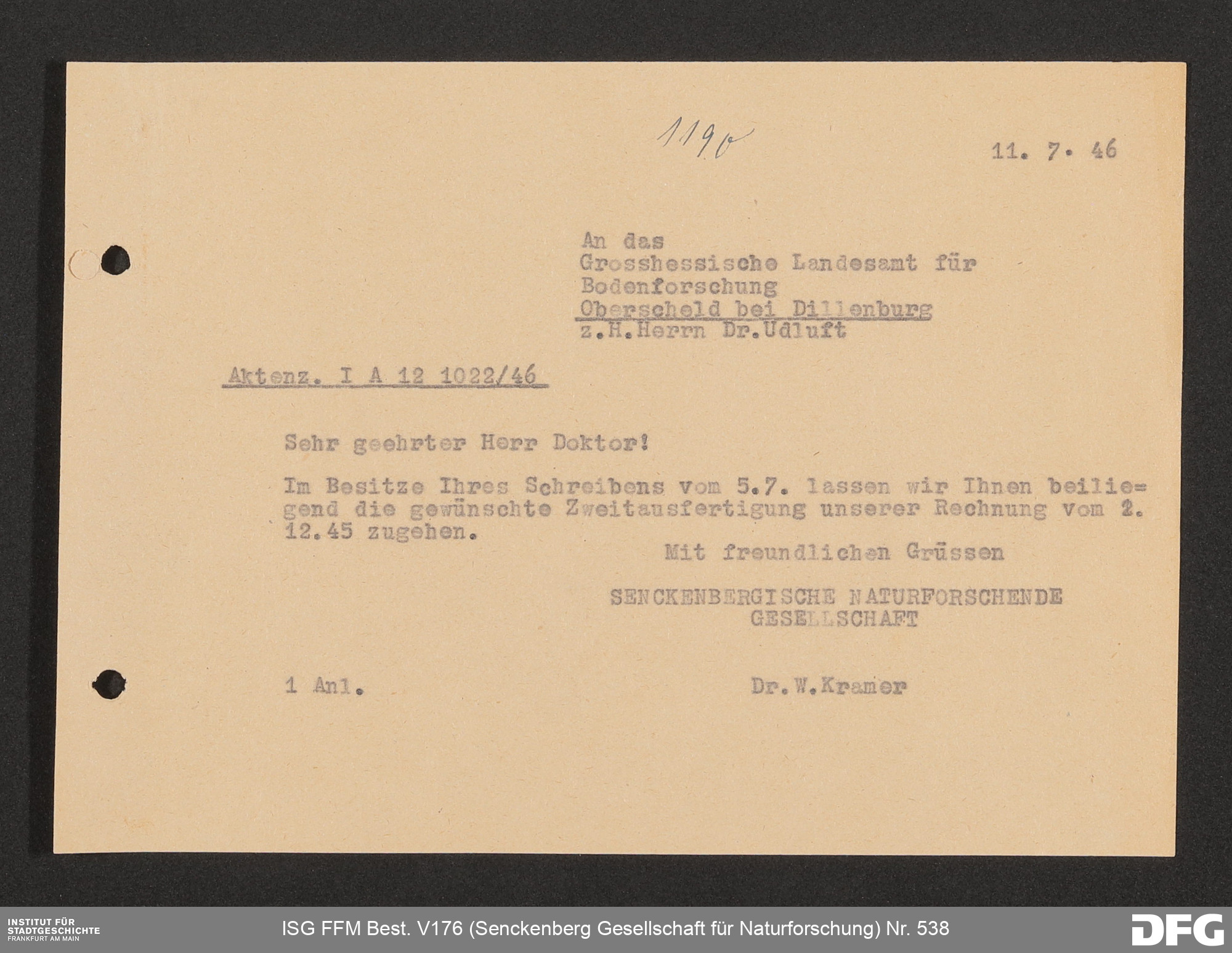 1190

11. 7. 46

An das
Grosshessische Landesamt für Bodenforschung
Oberscheld bei Dillenburg
z.H.Herrn Dr.Udluft

Aktenz. I A 12 1022/46

Sehr geehrter Herr Doktor!

Im Besitze Ihres Schreibens vom 5.7. lassen wir Ihnen beiliegend die gewünschte Zweitausfertigung unserer Rechnung vom 2. 12.45 zugehen.

Mit freundlichen Grüssen

SENCKENBERGISCHE NATURFORSCHENDE GESELLSCHAFT

1 Anl.

Dr.W.Kramer

INSTITUT FÜR STADTGESCHICHTE FRANKFURT AM MAIN

ISG FFM Best. V176 (Senckenberg Gesellschaft für Naturforschung) Nr. 538

DFG